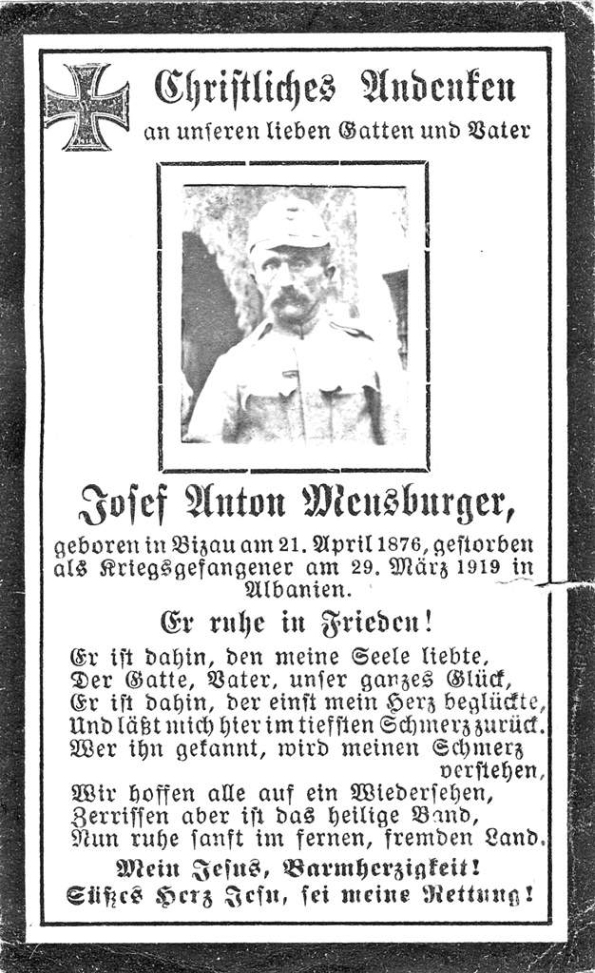 Chriſtliches Andenken
an unſeren lieben Gatten und Vater

Joſef Anton Meusburger,

geboren in Bizau am 21. April 1876, geſtorben als Kriegsgefangener am 29. März 1919 in Albanien.

Er ruhe in Frieden!

Er iſt dahin, den meine Seele liebte,
Der Gatte, Vater, unſer ganzes Glück,
Er iſt dahin, der einſt mein Herz beglückte,
Und läßt mich hier im tiefſten Schmerz zurück.
Wer ihn gekannt, wird meinen Schmerz verſtehen,
Wir hoffen alle auf ein Wiederſehen,
Zerriſſen aber iſt das heilige Band,
Nun ruhe ſanft im fernen, fremden Land.

Mein Jeſus, Barmherzigkeit!
Süßes Herz Jeſu, ſei meine Rettung!